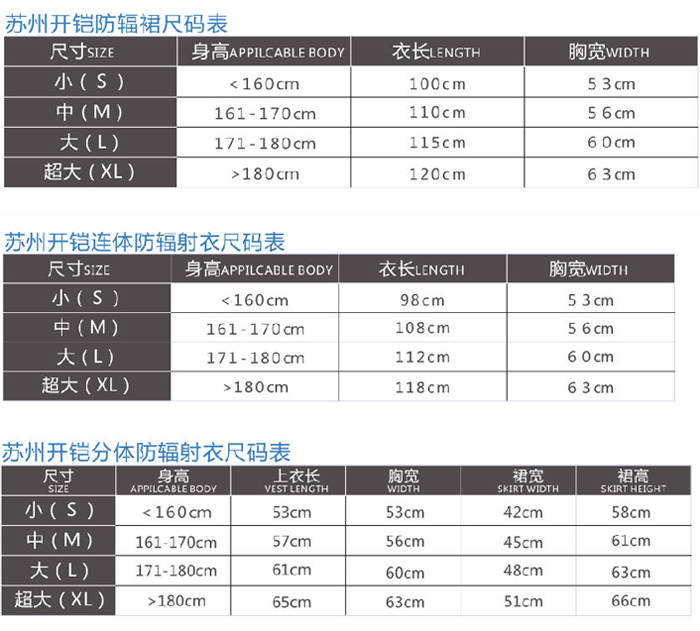 苏州开铠防辐裙尺码表

| 尺寸SIZE | 身高APPILCABLE BODY | 衣长LENGTH | 胸宽WIDTH |
|---|---|---|---|
| 小（S） | <160cm | 100cm | 53cm |
| 中（M） | 161-170cm | 110cm | 56cm |
| 大（L） | 171-180cm | 115cm | 60cm |
| 超大（XL） | >180cm | 120cm | 63cm |

苏州开铠连体防辐射衣尺码表

| 尺寸SIZE | 身高APPILCABLE BODY | 衣长LENGTH | 胸宽WIDTH |
|---|---|---|---|
| 小（S） | <160cm | 98cm | 53cm |
| 中（M） | 161-170cm | 108cm | 56cm |
| 大（L） | 171-180cm | 112cm | 60cm |
| 超大（XL） | >180cm | 118cm | 63cm |

苏州开铠分体防辐射衣尺码表

| 尺寸 SIZE | 身高 APPILCABLE BODY | 上衣长 VEST LENGTH | 胸宽 WIDTH | 裙宽 SKIRT WIDTH | 裙高 SKIRT HEIGHT |
|---|---|---|---|---|---|
| 小（S） | <160cm | 53cm | 53cm | 42cm | 58cm |
| 中（M） | 161-170cm | 57cm | 56cm | 45cm | 61cm |
| 大（L） | 171-180cm | 61cm | 60cm | 48cm | 63cm |
| 超大（XL） | >180cm | 65cm | 63cm | 51cm | 66cm |